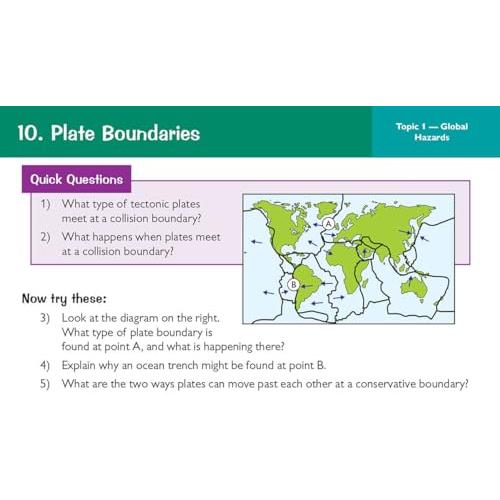 10. Plate Boundaries

Topic 1 — Global Hazards

Quick Questions

1) What type of tectonic plates meet at a collision boundary?

2) What happens when plates meet at a collision boundary?

A

B

Now try these:

3) Look at the diagram on the right. What type of plate boundary is found at point A, and what is happening there?

4) Explain why an ocean trench might be found at point B.

5) What are the two ways plates can move past each other at a conservative boundary?